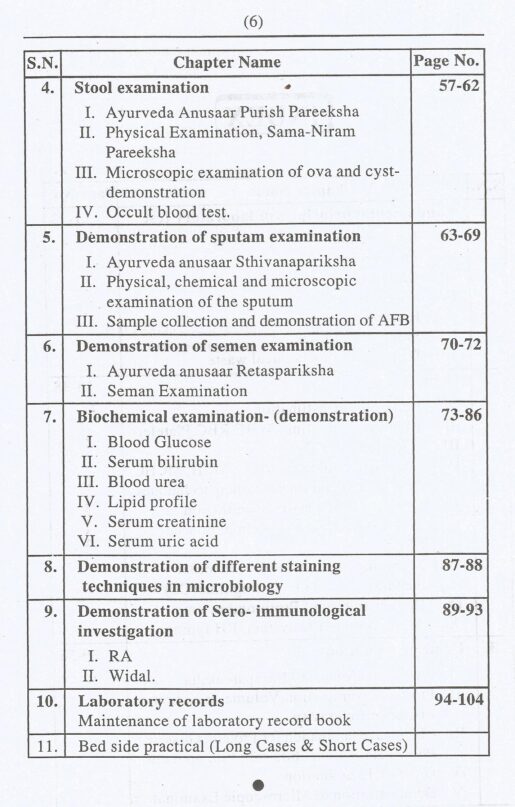 (6)

| S.N. | Chapter Name | Page No. |
|---|---|---|
| 4. | Stool examination I. Ayurveda Anusaar Purish Pareeksha II. Physical Examination, Sama-Niram Pareeksha III. Microscopic examination of ova and cyst-demonstration IV. Occult blood test. | 57-62 |
| 5. | Demonstration of sputam examination I. Ayurveda anusaar Sthivanapariksha II. Physical, chemical and microscopic examination of the sputum III. Sample collection and demonstration of AFB | 63-69 |
| 6. | Demonstration of semen examination I. Ayurveda anusaar Retaspariksha II. Seman Examination | 70-72 |
| 7. | Biochemical examination- (demonstration) I. Blood Glucose II. Serum bilirubin III. Blood urea IV. Lipid profile V. Serum creatinine VI. Serum uric acid | 73-86 |
| 8. | Demonstration of different staining techniques in microbiology | 87-88 |
| 9. | Demonstration of Sero- immunological investigation I. RA II. Widal. | 89-93 |
| 10. | Laboratory records Maintenance of laboratory record book | 94-104 |
| 11. | Bed side practical (Long Cases & Short Cases) | |